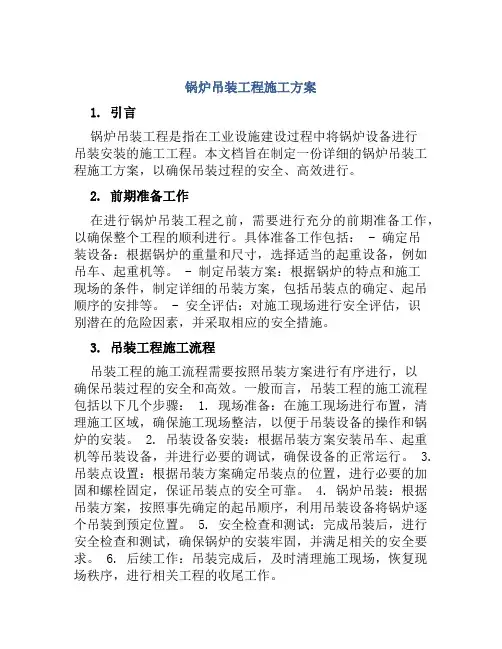 锅炉吊装工程施工方案

1. 引言

锅炉吊装工程是指在工业设施建设过程中将锅炉设备进行吊装安装的施工工程。本文档旨在制定一份详细的锅炉吊装工程施工方案，以确保吊装过程的安全、高效进行。

2. 前期准备工作

在进行锅炉吊装工程之前，需要进行充分的前期准备工作，以确保整个工程的顺利进行。具体准备工作包括： - 确定吊装设备：根据锅炉的重量和尺寸，选择适当的起重设备，例如吊车、起重机等。 - 制定吊装方案：根据锅炉的特点和施工现场的条件，制定详细的吊装方案，包括吊装点的确定、起吊顺序的安排等。 - 安全评估：对施工现场进行安全评估，识别潜在的危险因素，并采取相应的安全措施。

3. 吊装工程施工流程

吊装工程的施工流程需要按照吊装方案进行有序进行，以确保吊装过程的安全和高效。一般而言，吊装工程的施工流程包括以下几个步骤： 1. 现场准备：在施工现场进行布置，清理施工区域，确保施工现场整洁，以便于吊装设备的操作和锅炉的安装。 2. 吊装设备安装：根据吊装方案安装吊车、起重机等吊装设备，并进行必要的调试，确保设备的正常运行。 3. 吊装点设置：根据吊装方案确定吊装点的位置，进行必要的加固和螺栓固定，保证吊装点的安全可靠。 4. 锅炉吊装：根据吊装方案，按照事先确定的起吊顺序，利用吊装设备将锅炉逐个吊装到预定位置。 5. 安全检查和测试：完成吊装后，进行安全检查和测试，确保锅炉的安装牢固，并满足相关的安全要求。 6. 后续工作：吊装完成后，及时清理施工现场，恢复现场秩序，进行相关工程的收尾工作。